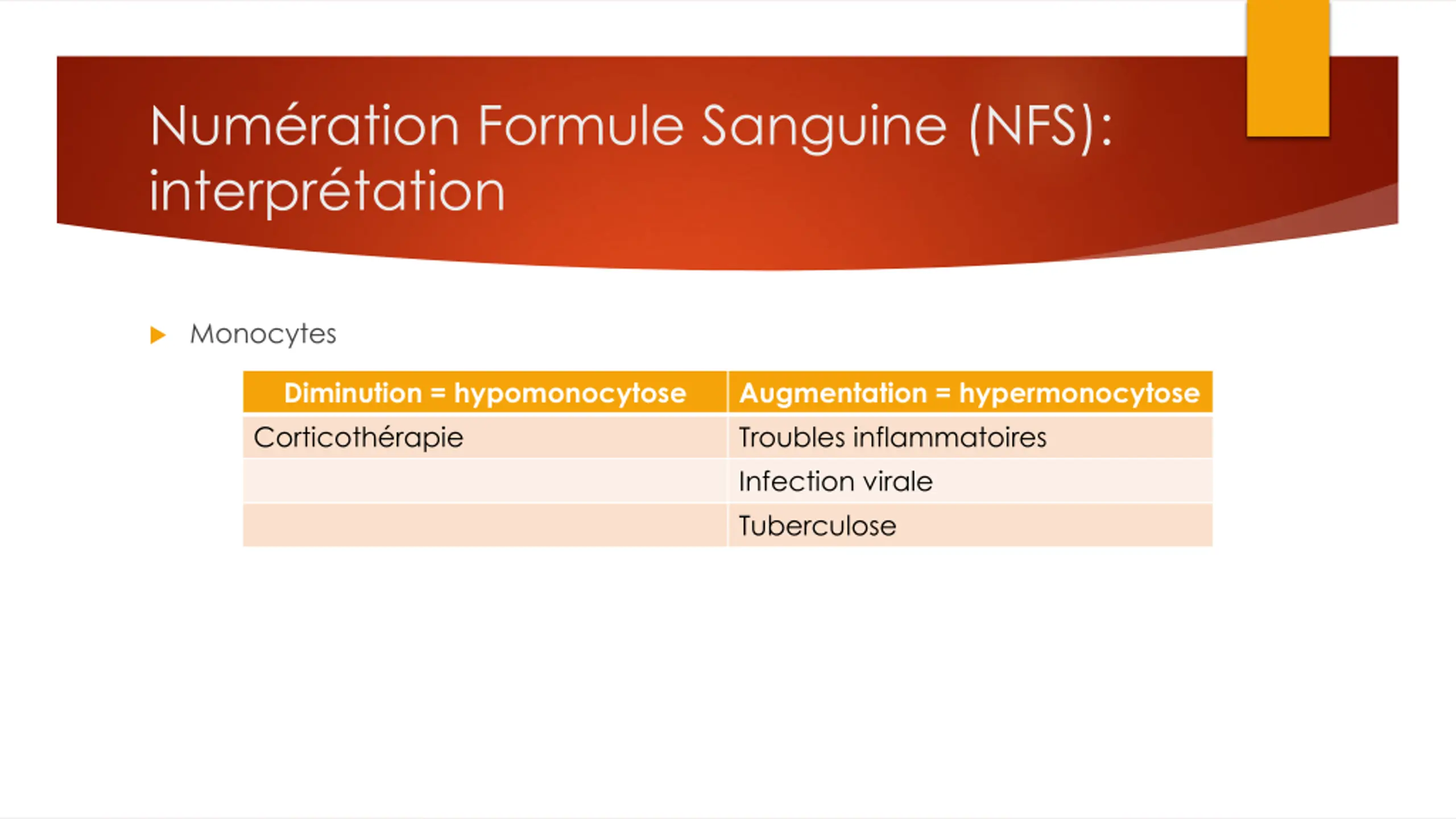 Numération Formule Sanguine (NFS): interprétation

Monocytes

| Diminution = hypomonocytose | Augmentation = hypermonocytose |
|---|---|
| Corticothérapie | Troubles inflammatoires |
| | Infection virale |
| | Tuberculose |